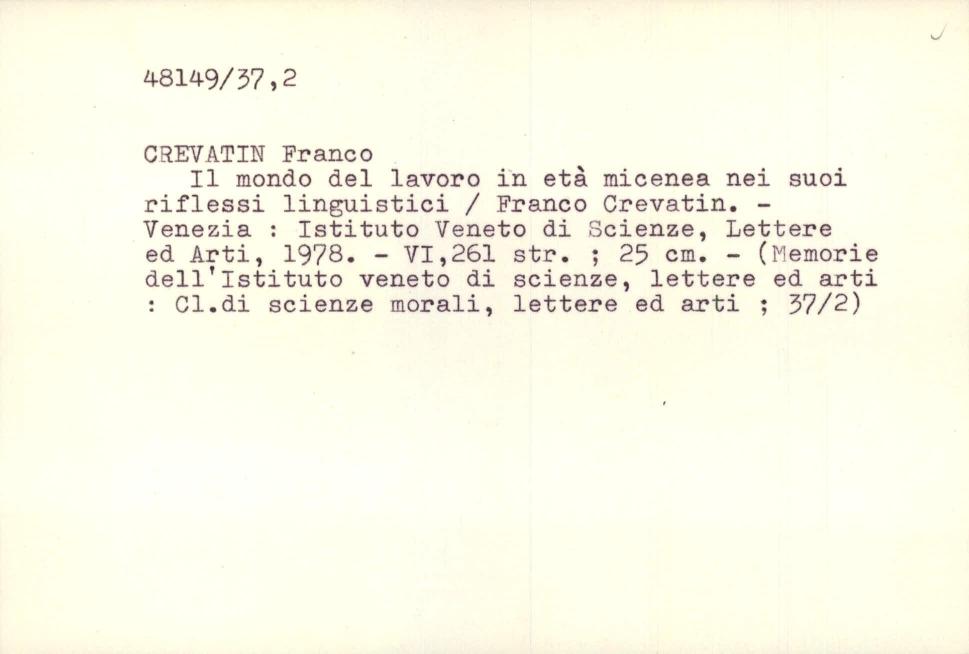 48149/37,2

CREVATIN Franco

Il mondo del lavoro in età micenea nei suoi riflessi linguistici / Franco Crevatin. - Venezia : Istituto Veneto di Scienze, Lettere ed Arti, 1978. - VI,261 str. ; 25 cm. - (Memorie dell'Istituto veneto di scienze, lettere ed arti : Cl.di scienze morali, lettere ed arti ; 37/2)